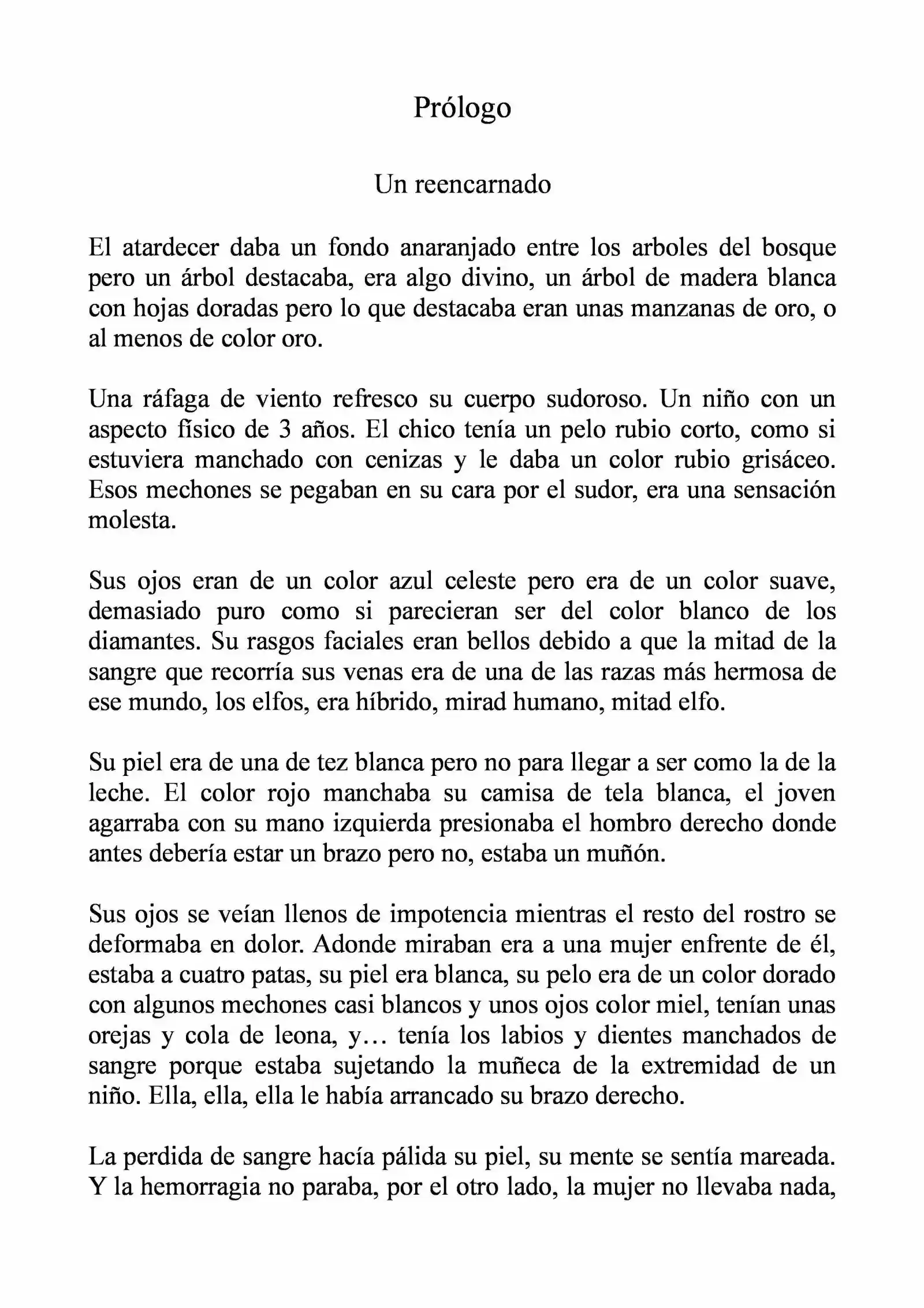 Prólogo

Un reencarnado

El atardecer daba un fondo anaranjado entre los arboles del bosque pero un árbol destacaba, era algo divino, un árbol de madera blanca con hojas doradas pero lo que destacaba eran unas manzanas de oro, o al menos de color oro.

Una ráfaga de viento refresco su cuerpo sudoroso. Un niño con un aspecto físico de 3 años. El chico tenía un pelo rubio corto, como si estuviera manchado con cenizas y le daba un color rubio grisáceo. Esos mechones se pegaban en su cara por el sudor, era una sensación molesta.

Sus ojos eran de un color azul celeste pero era de un color suave, demasiado puro como si parecieran ser del color blanco de los diamantes. Su rasgos faciales eran bellos debido a que la mitad de la sangre que recorría sus venas era de una de las razas más hermosa de ese mundo, los elfos, era híbrido, mirad humano, mitad elfo.

Su piel era de una de tez blanca pero no para llegar a ser como la de la leche. El color rojo manchaba su camisa de tela blanca, el joven agarraba con su mano izquierda presionaba el hombro derecho donde antes debería estar un brazo pero no, estaba un muñón.

Sus ojos se veían llenos de impotencia mientras el resto del rostro se deformaba en dolor. Adonde miraban era a una mujer enfrente de él, estaba a cuatro patas, su piel era blanca, su pelo era de un color dorado con algunos mechones casi blancos y unos ojos color miel, tenían unas orejas y cola de leona, y… tenía los labios y dientes manchados de sangre porque estaba sujetando la muñeca de la extremidad de un niño. Ella, ella, ella le había arrancado su brazo derecho.

La perdida de sangre hacía pálida su piel, su mente se sentía mareada. Y la hemorragia no paraba, por el otro lado, la mujer no llevaba nada,